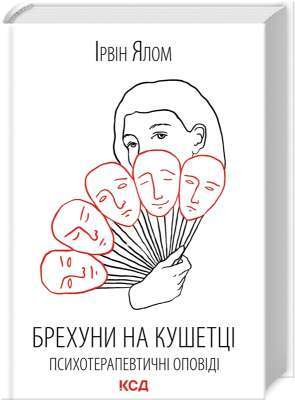 Ірвін Ялом

БРЕХУНИ НА КУШЕТЦІ
ПСИХОТЕРАПЕВТИЧНІ ОПОВІДІ

КСД